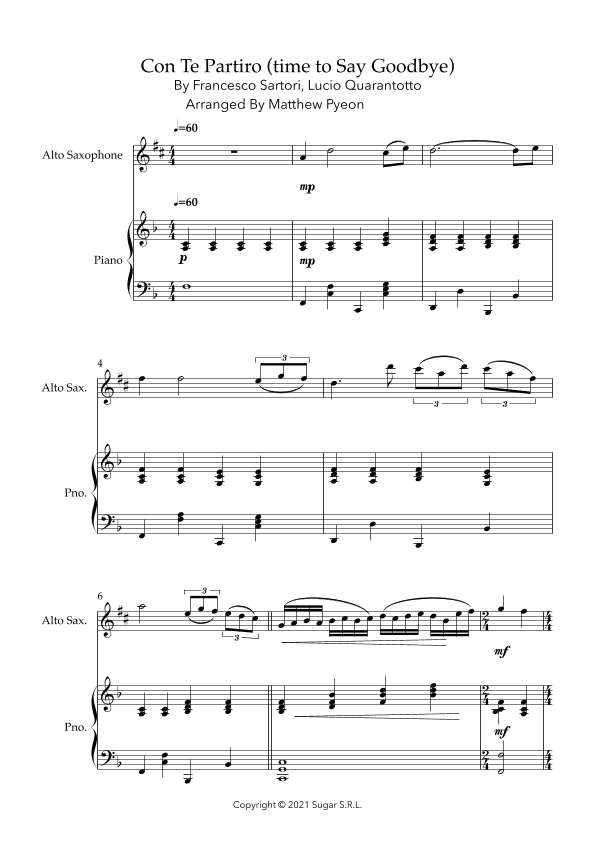 Con Te Partiro (time to Say Goodbye)
By Francesco Sartori, Lucio Quarantotto
Arranged By Matthew Pyeon

♩=60

Alto Saxophone

mp

♩=60

Piano

p

mp

4

Alto Sax.

3

3

3

Pno.

6

Alto Sax.

3

3

mf

Pno.

mf

Copyright © 2021 Sugar S.R.L.